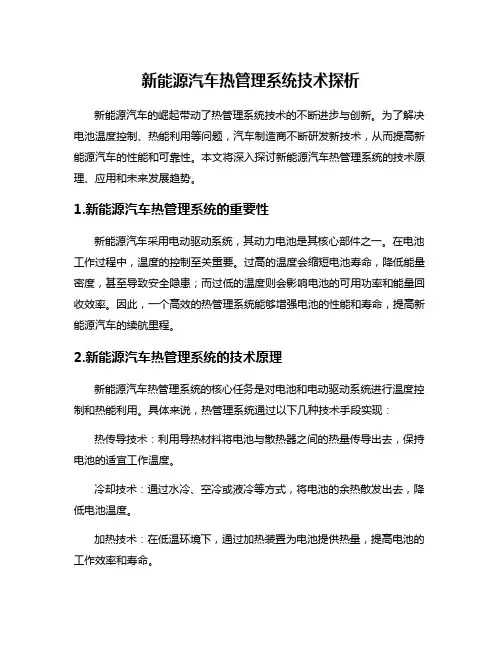 新能源汽车热管理系统技术探析

新能源汽车的崛起带动了热管理系统技术的不断进步与创新。为了解决电池温度控制、热能利用等问题，汽车制造商不断研发新技术，从而提高新能源汽车的性能和可靠性。本文将深入探讨新能源汽车热管理系统的技术原理、应用和未来发展趋势。

1.新能源汽车热管理系统的重要性

新能源汽车采用电动驱动系统，其动力电池是其核心部件之一。在电池工作过程中，温度的控制至关重要。过高的温度会缩短电池寿命，降低能量密度，甚至导致安全隐患；而过低的温度则会影响电池的可用功率和能量回收效率。因此，一个高效的热管理系统能够增强电池的性能和寿命，提高新能源汽车的续航里程。

2.新能源汽车热管理系统的技术原理

新能源汽车热管理系统的核心任务是对电池和电动驱动系统进行温度控制和热能利用。具体来说，热管理系统通过以下几种技术手段实现：

热传导技术：利用导热材料将电池与散热器之间的热量传导出去，保持电池的适宜工作温度。

冷却技术：通过水冷、空冷或液冷等方式，将电池的余热散发出去，降低电池温度。

加热技术：在低温环境下，通过加热装置为电池提供热量，提高电池的工作效率和寿命。